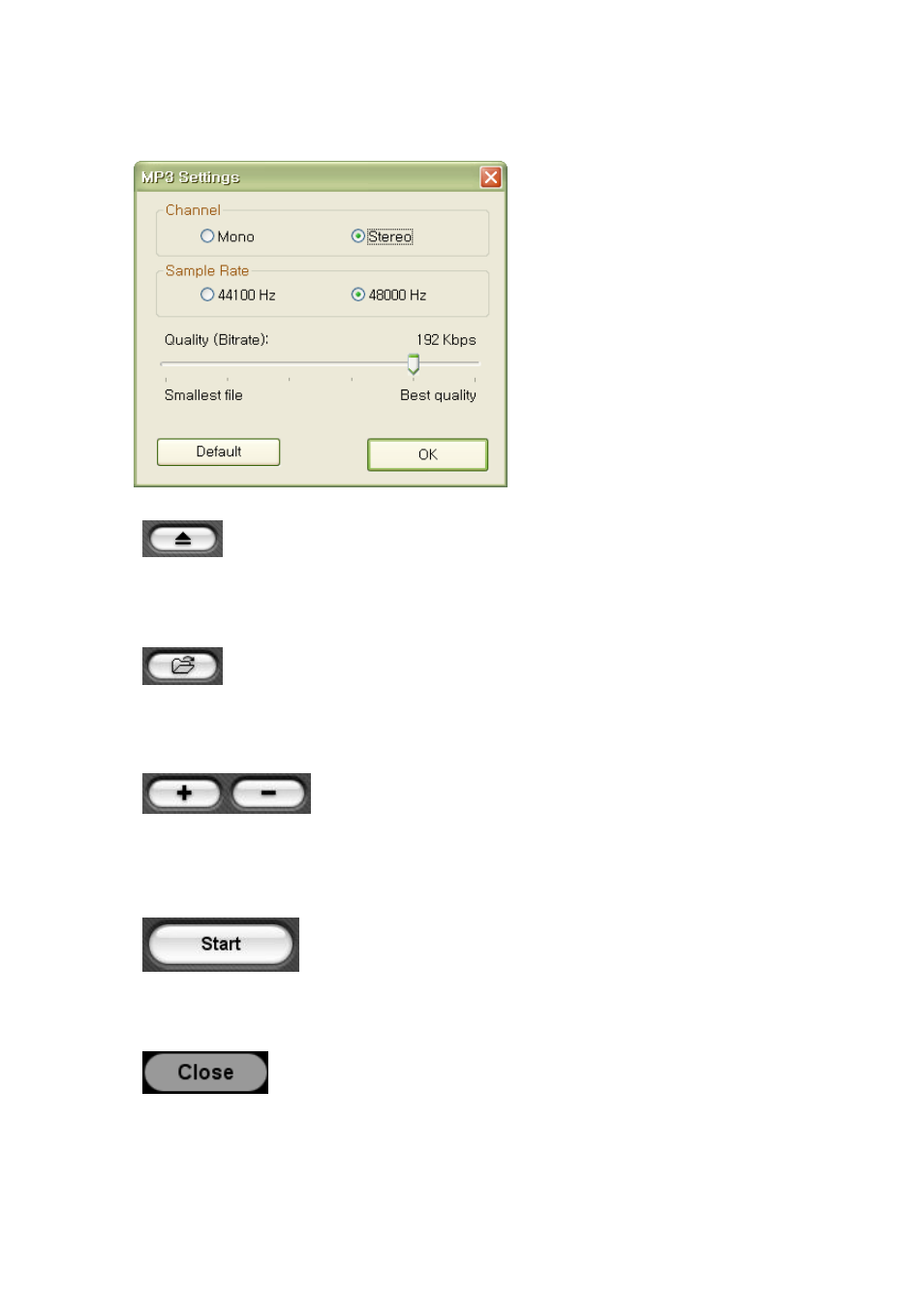 MP3 Settings

Channel
Mono
Stereo

Sample Rate
44100 Hz
48000 Hz

Quality (Bitrate): 192 Kbps

Smallest file
Best quality

Default
OK

+
-

Start

Close